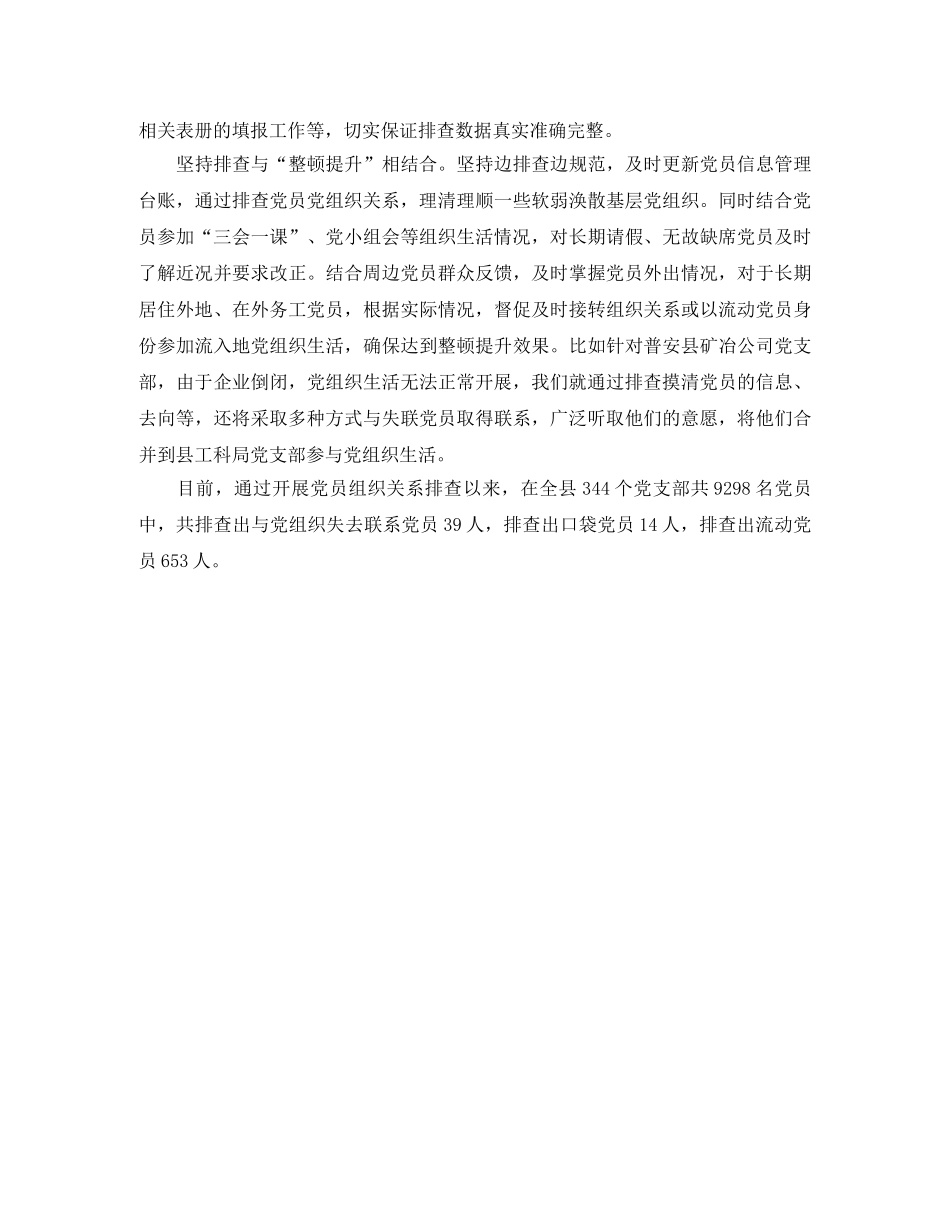 相关表册的填报工作等，切实保证排查数据真实准确完整。

坚持排查与“整顿提升”相结合。坚持边排查边规范，及时更新党员信息管理台账，通过排查党员党组织关系，理清理顺一些软弱涣散基层党组织。同时结合党员参加“三会一课”、党小组会等组织生活情况，对长期请假、无故缺席党员及时了解近况并要求改正。结合周边党员群众反馈，及时掌握党员外出情况，对于长期居住外地、在外务工党员，根据实际情况，督促及时接转组织关系或以流动党员身份参加流入地党组织生活，确保达到整顿提升效果。比如针对普安县矿冶公司党支部，由于企业倒闭，党组织生活无法正常开展，我们就通过排查摸清党员的信息、去向等，还将采取多种方式与失联党员取得联系，广泛听取他们的意愿，将他们合并到县工科局党支部参与党组织生活。

目前，通过开展党员组织关系排查以来，在全县 344 个党支部共 9298 名党员中，共排查出与党组织失去联系党员 39 人，排查出口袋党员 14 人，排查出流动党员 653 人。